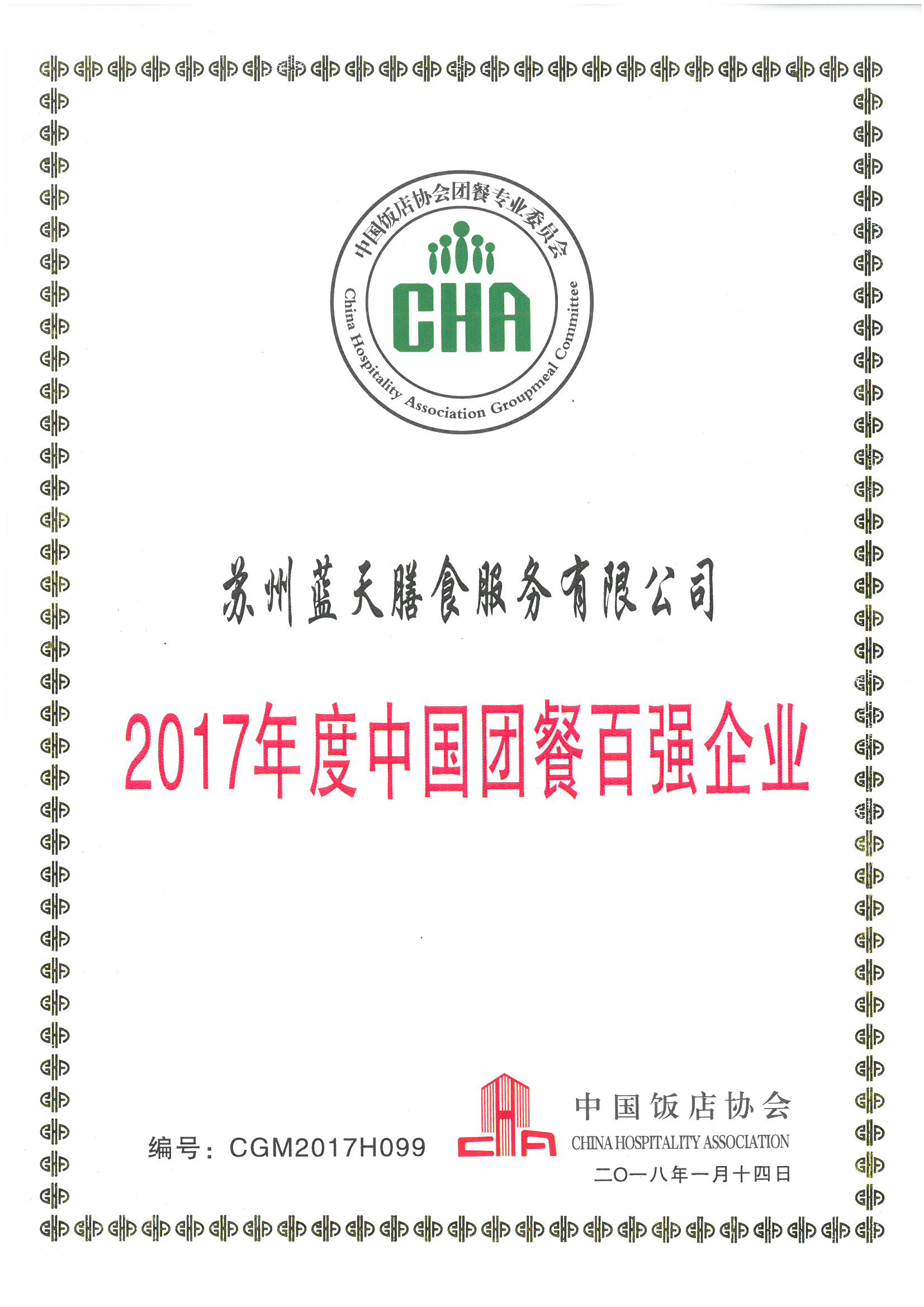 中国饭店协会团餐专业委员会

CHA

China Hospitality Association Groupmeal Committee

苏州蓝天膳食服务有限公司

2017年度中国团餐百强企业

编号：CGM2017H099

CHA

中国饭店协会
CHINA HOSPITALITY ASSOCIATION
二〇一八年一月十四日